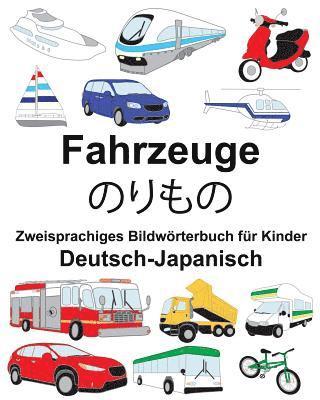 Fahrzeuge
のりもの

Zweisprachiges Bildwörterbuch für Kinder
Deutsch-Japanisch